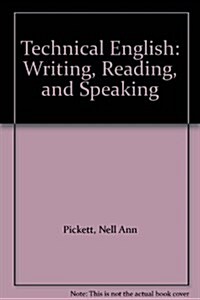 Technical English: Writing, Reading, and Speaking

Pickett, Nell Ann

Note: This is not the actual book cover